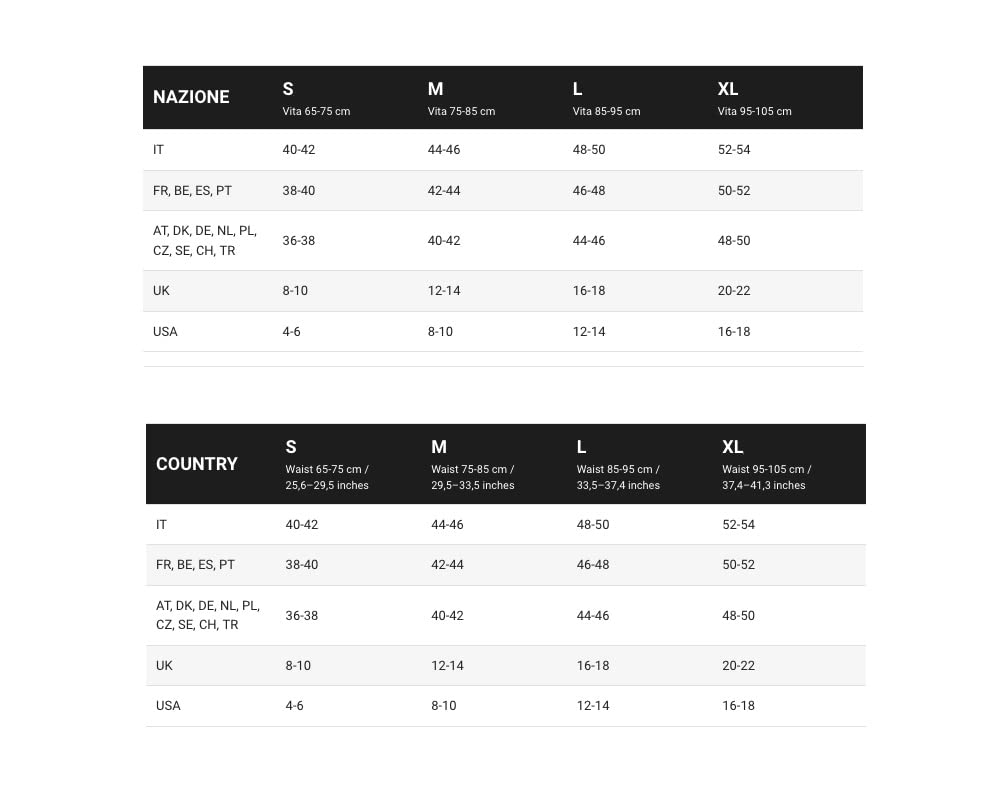 | NAZIONE | S Vita 65-75 cm | M Vita 75-85 cm | L Vita 85-95 cm | XL Vita 95-105 cm |
|---|---|---|---|---|
| IT | 40-42 | 44-46 | 48-50 | 52-54 |
| FR, BE, ES, PT | 38-40 | 42-44 | 46-48 | 50-52 |
| AT, DK, DE, NL, PL, CZ, SE, CH, TR | 36-38 | 40-42 | 44-46 | 48-50 |
| UK | 8-10 | 12-14 | 16-18 | 20-22 |
| USA | 4-6 | 8-10 | 12-14 | 16-18 |

| COUNTRY | S Waist 65-75 cm / 25,6–29,5 inches | M Waist 75-85 cm / 29,5–33,5 inches | L Waist 85-95 cm / 33,5–37,4 inches | XL Waist 95-105 cm / 37,4–41,3 inches |
|---|---|---|---|---|
| IT | 40-42 | 44-46 | 48-50 | 52-54 |
| FR, BE, ES, PT | 38-40 | 42-44 | 46-48 | 50-52 |
| AT, DK, DE, NL, PL, CZ, SE, CH, TR | 36-38 | 40-42 | 44-46 | 48-50 |
| UK | 8-10 | 12-14 | 16-18 | 20-22 |
| USA | 4-6 | 8-10 | 12-14 | 16-18 |